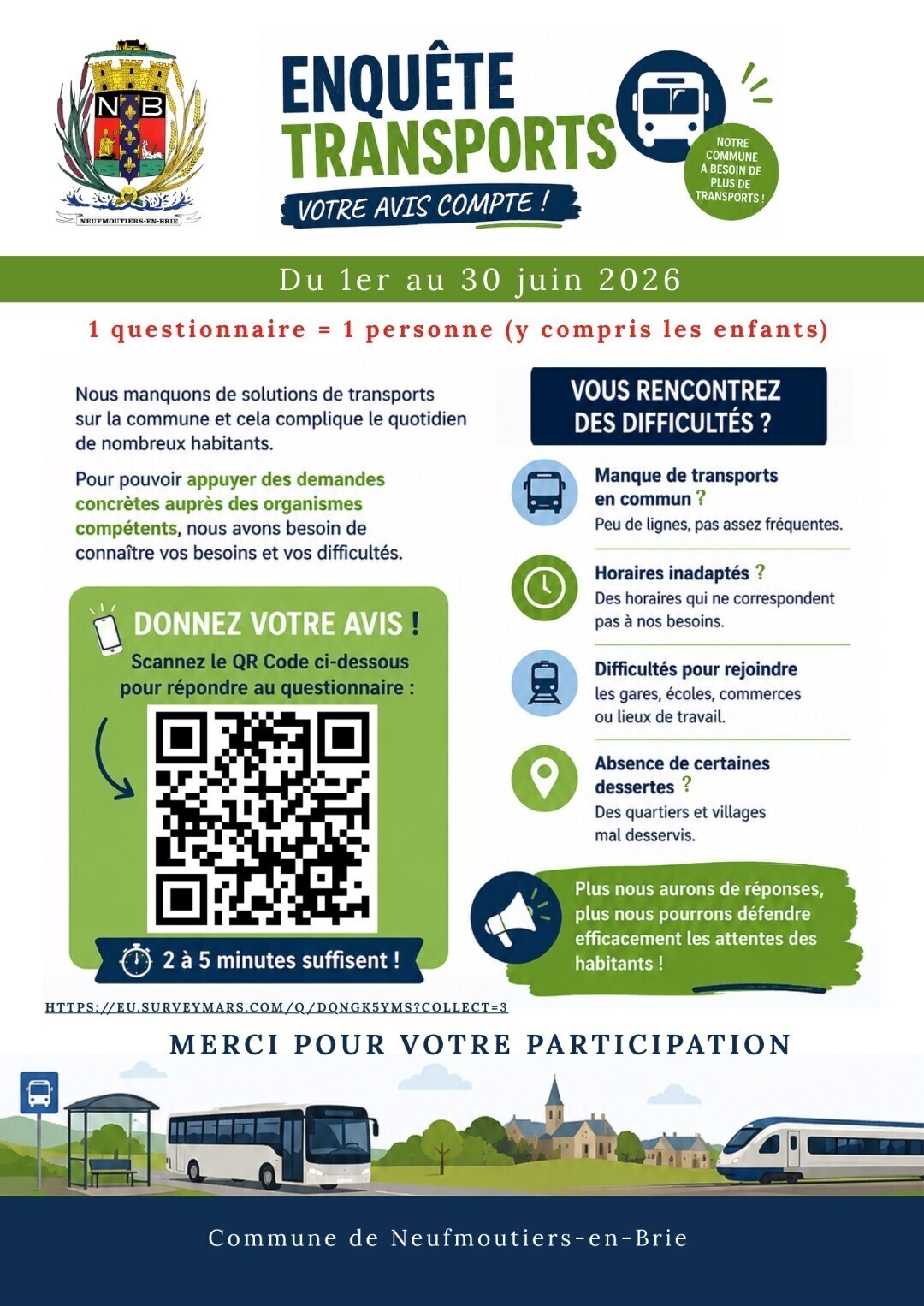 N B
NEUFMOUTIERS-EN-BRIE

ENQUÊTE TRANSPORTS
VOTRE AVIS COMPTE !

NOTRE COMMUNE A BESOIN DE PLUS DE TRANSPORTS !

Du 1er au 30 juin 2026

1 questionnaire = 1 personne (y compris les enfants)

Nous manquons de solutions de transports sur la commune et cela complique le quotidien de nombreux habitants.

Pour pouvoir appuyer des demandes concrètes auprès des organismes compétents, nous avons besoin de connaître vos besoins et vos difficultés.

DONNEZ VOTRE AVIS !
Scannez le QR Code ci-dessous pour répondre au questionnaire :

2 à 5 minutes suffisent !

VOUS RENCONTREZ DES DIFFICULTÉS ?

Manque de transports en commun ?
Peu de lignes, pas assez fréquentes.

Horaires inadaptés ?
Des horaires qui ne correspondent pas à nos besoins.

Difficultés pour rejoindre
les gares, écoles, commerces ou lieux de travail.

Absence de certaines dessertes ?
Des quartiers et villages mal desservis.

Plus nous aurons de réponses, plus nous pourrons défendre efficacement les attentes des habitants !

HTTPS://EU.SURVEYMARS.COM/Q/DQNGK5YMS?COLLECT=3

MERCI POUR VOTRE PARTICIPATION

Commune de Neufmoutiers-en-Brie